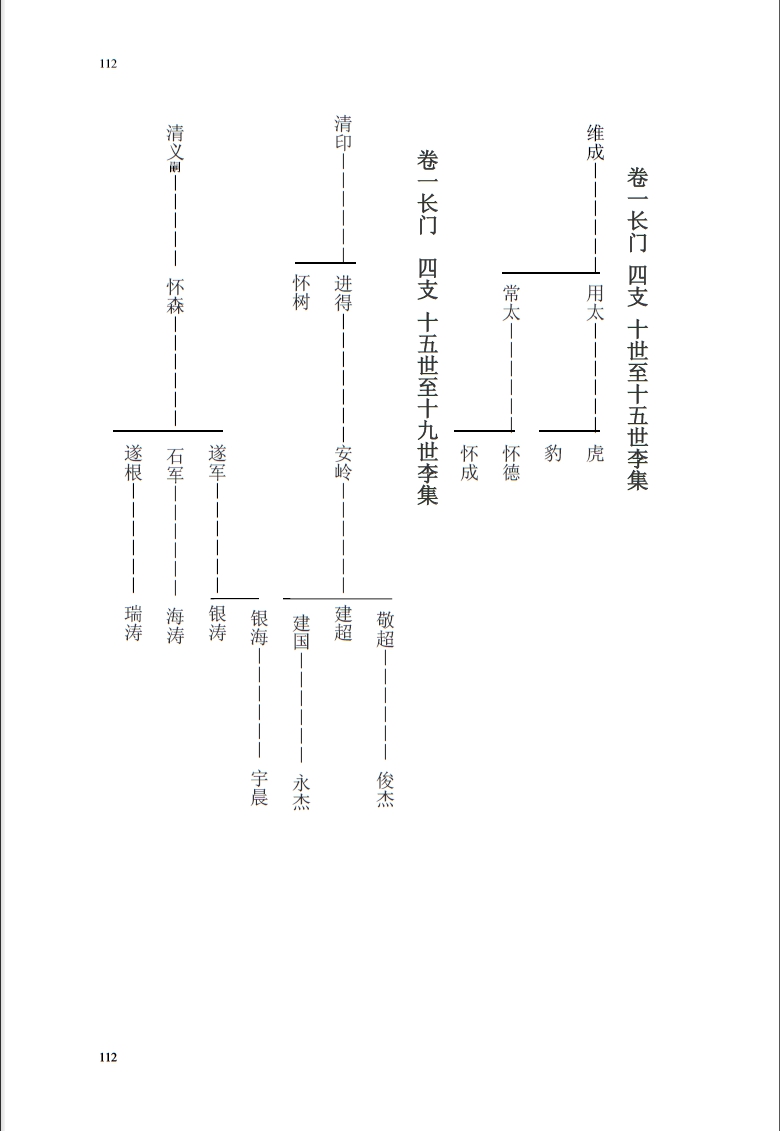 112

卷一长门 四支 十世至十五世李集

维成

用太
常太

虎
豹
怀德
怀成

卷一长门 四支 十五世至十九世李集

清印

进得
怀树

安岭

敬超
建超
建国

俊杰
永杰

清义嗣

怀森

遂军
石军
遂根

银海
银涛
海涛
瑞涛

宇晨

112